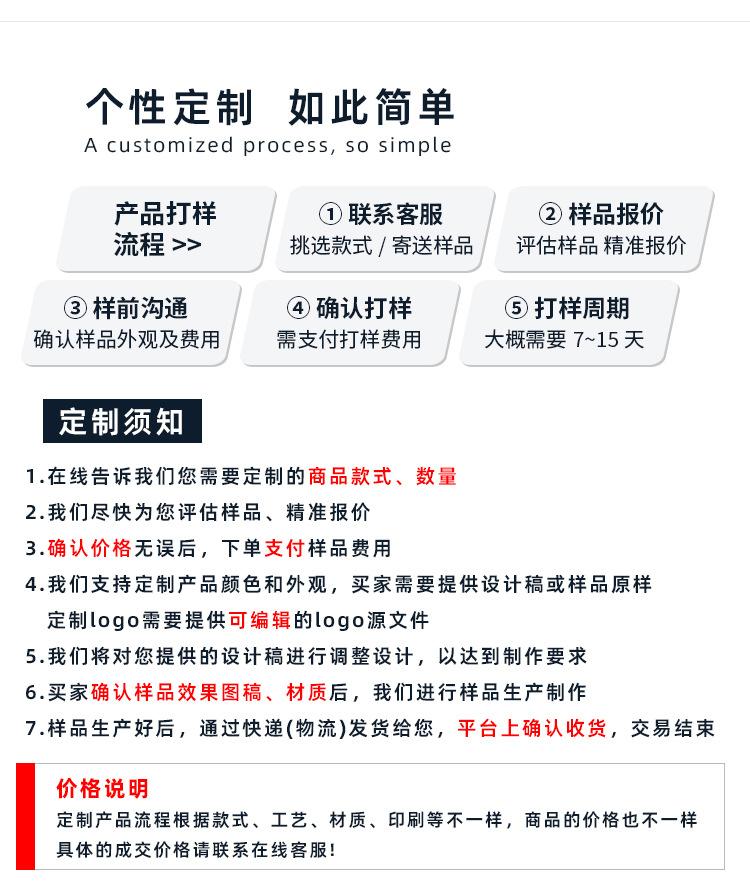 个性定制 如此简单
A customized process, so simple

产品打样流程 >>

① 联系客服
挑选款式 / 寄送样品

② 样品报价
评估样品 精准报价

③ 样前沟通
确认样品外观及费用

④ 确认打样
需支付打样费用

⑤ 打样周期
大概需要 7~15 天

定制须知

1.在线告诉我们您需要定制的商品款式、数量
2.我们尽快为您评估样品、精准报价
3.确认价格无误后，下单支付样品费用
4.我们支持定制产品颜色和外观，买家需要提供设计稿或样品原样
定制logo需要提供可编辑的logo源文件
5.我们将对您提供的设计稿进行调整设计，以达到制作要求
6.买家确认样品效果图稿、材质后，我们进行样品生产制作
7.样品生产好后，通过快递(物流)发货给您，平台上确认收货，交易结束

价格说明
定制产品流程根据款式、工艺、材质、印刷等不一样，商品的价格也不一样
具体的成交价格请联系在线客服!